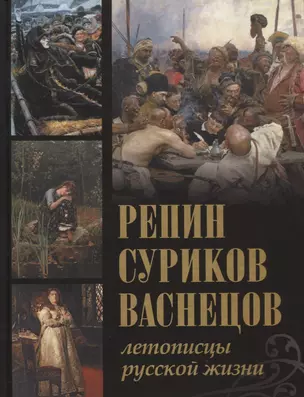 РЕПИН
СУРИКОВ
ВАСНЕЦОВ

летописцы
русской жизни